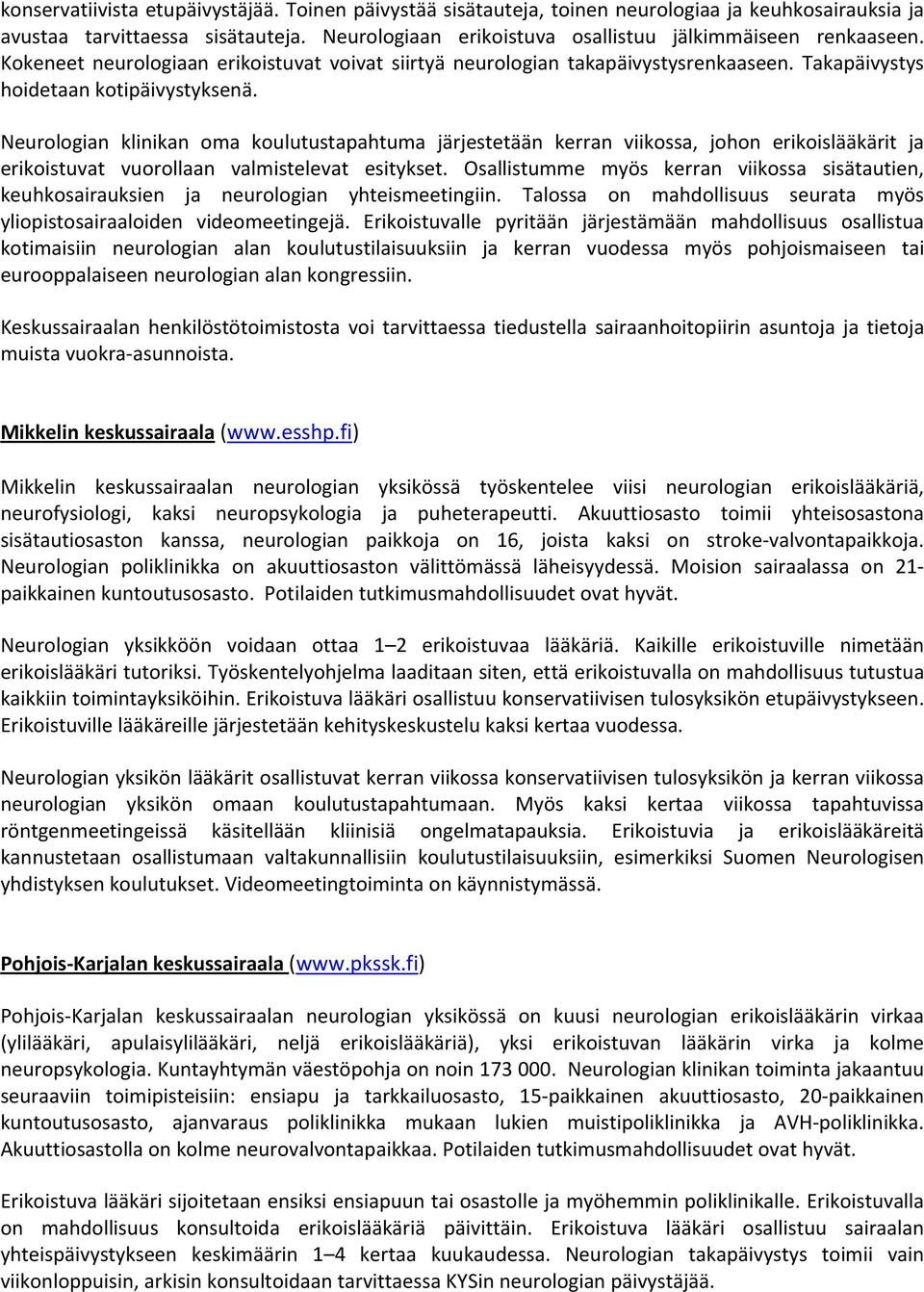 konservatiivista etupäivystäjää. Toinen päivystää sisätauteja, toinen neurologiaa ja keuhkosairauksia ja avustaa tarvittaessa sisätauteja. Neurologiaan erikoistuva osallistuu jälkimmäiseen renkaaseen. Kokeneet neurologiaan erikoistuvat voivat siirtyä neurologian takapäivystysrenkaaseen. Takapäivystys hoidetaan kotipäivystyksenä.

Neurologian klinikan oma koulutustapahtuma järjestetään kerran viikossa, johon erikoislääkärit ja erikoistuvat vuorollaan valmistelevat esitykset. Osallistumme myös kerran viikossa sisätautien, keuhkosairauksien ja neurologian yhteismeetingiin. Talossa on mahdollisuus seurata myös yliopistosairaaloiden videomeetingejä. Erikoistuvalle pyritään järjestämään mahdollisuus osallistua kotimaisiin neurologian alan koulutustilaisuuksiin ja kerran vuodessa myös pohjoismaiseen tai eurooppalaiseen neurologian alan kongressiin.

Keskussairaalan henkilöstötoimistosta voi tarvittaessa tiedustella sairaanhoitopiirin asuntoja ja tietoja muista vuokra-asunnoista.

Mikkelin keskussairaala (www.esshp.fi)

Mikkelin keskussairaalan neurologian yksikössä työskentelee viisi neurologian erikoislääkäriä, neurofysiologi, kaksi neuropsykologia ja puheterapeutti. Akuuttiosasto toimii yhteisosastona sisätautiosaston kanssa, neurologian paikkoja on 16, joista kaksi on stroke-valvontapaikkoja. Neurologian poliklinikka on akuuttiosaston välittömässä läheisyydessä. Moision sairaalassa on 21-paikkainen kuntoutusosasto. Potilaiden tutkimusmahdollisuudet ovat hyvät.

Neurologian yksikköön voidaan ottaa 1–2 erikoistuvaa lääkäriä. Kaikille erikoistuville nimetään erikoislääkäri tutoriksi. Työskentelyohjelma laaditaan siten, että erikoistuvalla on mahdollisuus tutustua kaikkiin toimintayksiköihin. Erikoistuva lääkäri osallistuu konservatiivisen tulosyksikön etupäivystykseen. Erikoistuville lääkäreille järjestetään kehityskeskustelu kaksi kertaa vuodessa.

Neurologian yksikön lääkärit osallistuvat kerran viikossa konservatiivisen tulosyksikön ja kerran viikossa neurologian yksikön omaan koulutustapahtumaan. Myös kaksi kertaa viikossa tapahtuvissa röntgenmeetingeissä käsitellään kliinisiä ongelmatapauksia. Erikoistuvia ja erikoislääkäreitä kannustetaan osallistumaan valtakunnallisiin koulutustilaisuuksiin, esimerkiksi Suomen Neurologisen yhdistyksen koulutukset. Videomeetingtoiminta on käynnistymässä.

Pohjois-Karjalan keskussairaala (www.pkssk.fi)

Pohjois-Karjalan keskussairaalan neurologian yksikössä on kuusi neurologian erikoislääkärin virkaa (ylilääkäri, apulaisylilääkäri, neljä erikoislääkäriä), yksi erikoistuvan lääkärin virka ja kolme neuropsykologia. Kuntayhtymän väestöpohja on noin 173 000. Neurologian klinikan toiminta jakaantuu seuraaviin toimipisteisiin: ensiapu ja tarkkailuosasto, 15-paikkainen akuuttiosasto, 20-paikkainen kuntoutusosasto, ajanvaraus poliklinikka mukaan lukien muistipoliklinikka ja AVH-poliklinikka. Akuuttiosastolla on kolme neurovalvontapaikkaa. Potilaiden tutkimusmahdollisuudet ovat hyvät.

Erikoistuva lääkäri sijoitetaan ensiksi ensiapuun tai osastolle ja myöhemmin poliklinikalle. Erikoistuvalla on mahdollisuus konsultoida erikoislääkäriä päivittäin. Erikoistuva lääkäri osallistuu sairaalan yhteispäivystykseen keskimäärin 1–4 kertaa kuukaudessa. Neurologian takapäivystys toimii vain viikonloppuisin, arkisin konsultoidaan tarvittaessa KYSin neurologian päivystäjää.